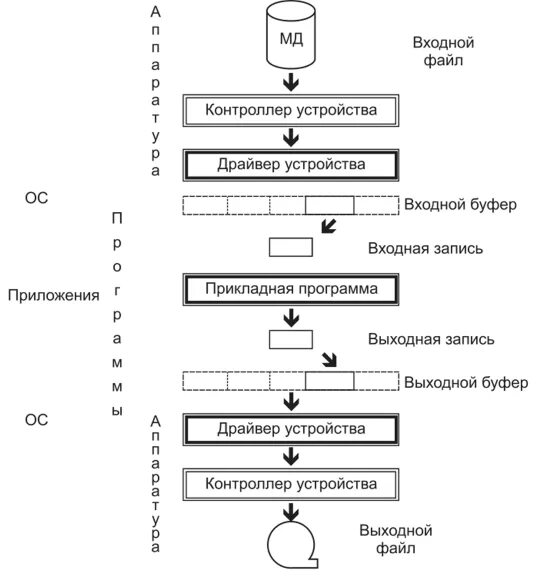 Аппаратура

МД

Входной файл

Контроллер устройства

Драйвер устройства

ОС

Входной буфер

Программы

Входная запись

Приложения

Прикладная программа

Выходная запись

Выходной буфер

ОС

Аппаратура

Драйвер устройства

Контроллер устройства

Выходной файл